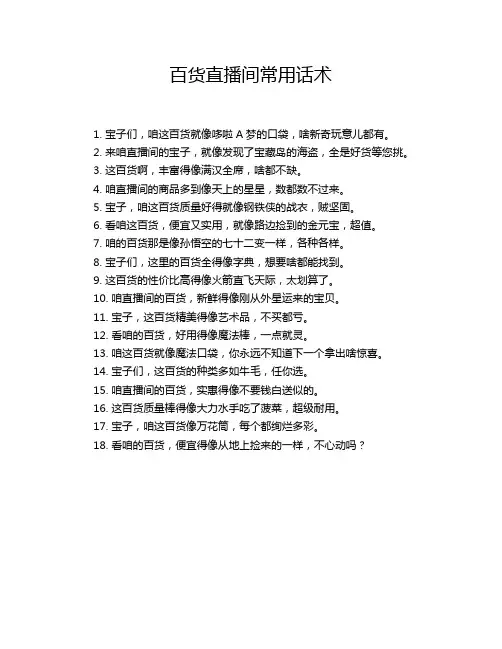 百货直播间常用话术

1. 宝子们，咱这百货就像哆啦 A 梦的口袋，啥新奇玩意儿都有。
2. 来咱直播间的宝子，就像发现了宝藏岛的海盗，全是好货等您挑。
3. 这百货啊，丰富得像满汉全席，啥都不缺。
4. 咱直播间的商品多到像天上的星星，数都数不过来。
5. 宝子，咱这百货质量好得就像钢铁侠的战衣，贼坚固。
6. 看咱这百货，便宜又实用，就像路边捡到的金元宝，超值。
7. 咱的百货那是像孙悟空的七十二变一样，各种各样。
8. 宝子们，这里的百货全得像字典，想要啥都能找到。
9. 这百货的性价比高得像火箭直飞天际，太划算了。
10. 咱直播间的百货，新鲜得像刚从外星运来的宝贝。
11. 宝子，这百货精美得像艺术品，不买都亏。
12. 看咱的百货，好用得像魔法棒，一点就灵。
13. 咱这百货就像魔法口袋，你永远不知道下一个拿出啥惊喜。
14. 宝子们，这百货的种类多如牛毛，任你选。
15. 咱直播间的百货，实惠得像不要钱白送似的。
16. 这百货质量棒得像大力水手吃了菠菜，超级耐用。
17. 宝子，咱这百货像万花筒，每个都绚烂多彩。
18. 看咱的百货，便宜得像从地上捡来的一样，不心动吗？